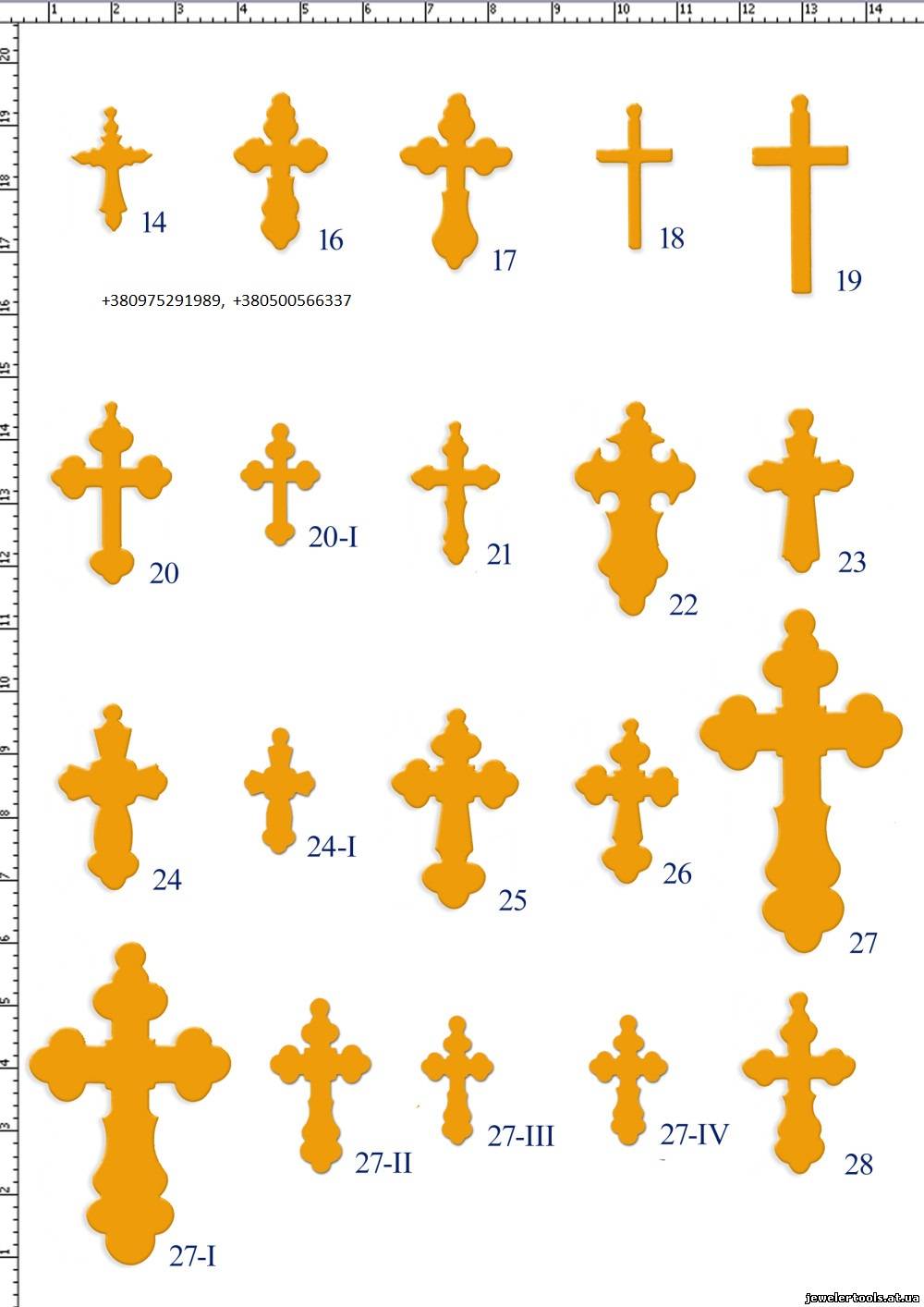 1 2 3 4 5 6 7 8 9 10 11 12 13 14

20 19 18 17 16 15 14 13 12 11 10 9 8 7 6 5 4 3 2 1

14 16 17 18 19

+380975291989, +380500566337

20 20-I 21 22 23

24 24-I 25 26 27

27-I 27-II 27-III 27-IV 28

jewelertools.at.ua